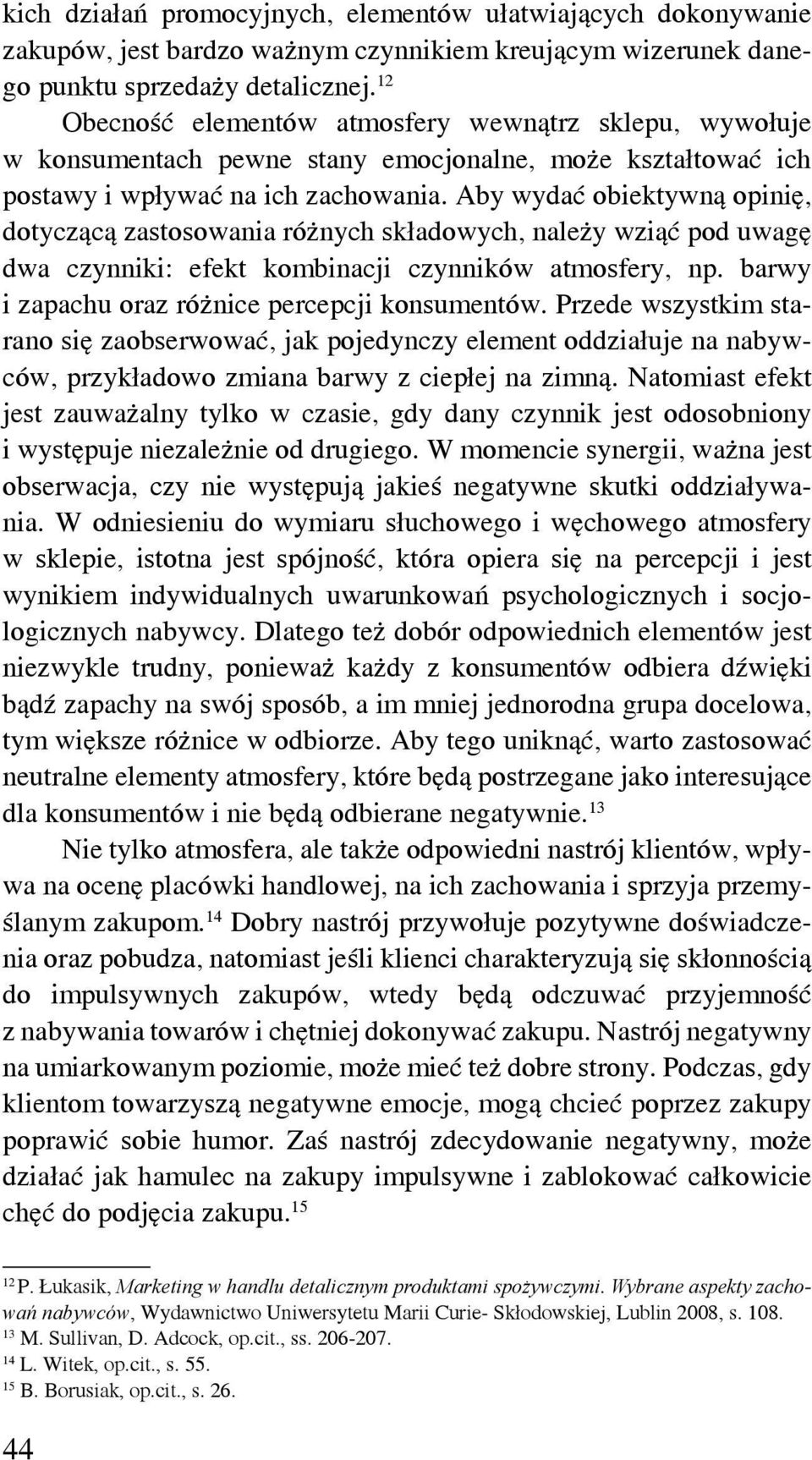 kich działań promocyjnych, elementów ułatwiających dokonywanie zakupów, jest bardzo ważnym czynnikiem kreującym wizerunek danego punktu sprzedaży detalicznej.$^{12}$

Obecność elementów atmosfery wewnątrz sklepu, wywołuje w konsumentach pewne stany emocjonalne, może kształtować ich postawy i wpływać na ich zachowania. Aby wydać obiektywną opinię, dotyczącą zastosowania różnych składowych, należy wziąć pod uwagę dwa czynniki: efekt kombinacji czynników atmosfery, np. barwy i zapachu oraz różnice percepcji konsumentów. Przede wszystkim starano się zaobserwować, jak pojedynczy element oddziałuje na nabywców, przykładowo zmiana barwy z ciepłej na zimną. Natomiast efekt jest zauważalny tylko w czasie, gdy dany czynnik jest odosobniony i występuje niezależnie od drugiego. W momencie synergii, ważna jest obserwacja, czy nie występują jakieś negatywne skutki oddziaływania. W odniesieniu do wymiaru słuchowego i węchowego atmosfery w sklepie, istotna jest spójność, która opiera się na percepcji i jest wynikiem indywidualnych uwarunkowań psychologicznych i socjologicznych nabywcy. Dlatego też dobór odpowiednich elementów jest niezwykle trudny, ponieważ każdy z konsumentów odbiera dźwięki bądź zapachy na swój sposób, a im mniej jednorodna grupa docelowa, tym większe różnice w odbiorze. Aby tego uniknąć, warto zastosować neutralne elementy atmosfery, które będą postrzegane jako interesujące dla konsumentów i nie będą odbierane negatywnie.$^{13}$

Nie tylko atmosfera, ale także odpowiedni nastrój klientów, wpływa na ocenę placówki handlowej, na ich zachowania i sprzyja przemyślanym zakupom.$^{14}$ Dobry nastrój przywołuje pozytywne doświadczenia oraz pobudza, natomiast jeśli klienci charakteryzują się skłonnością do impulsywnych zakupów, wtedy będą odczuwać przyjemność z nabywania towarów i chętniej dokonywać zakupu. Nastrój negatywny na umiarkowanym poziomie, może mieć też dobre strony. Podczas, gdy klientom towarzyszą negatywne emocje, mogą chcieć poprzez zakupy poprawić sobie humor. Zaś nastrój zdecydowanie negatywny, może działać jak hamulec na zakupy impulsywne i zablokować całkowicie chęć do podjęcia zakupu.$^{15}$

$^{12}$ P. Łukasik, Marketing w handlu detalicznym produktami spożywczymi. Wybrane aspekty zachowań nabywców, Wydawnictwo Uniwersytetu Marii Curie- Skłodowskiej, Lublin 2008, s. 108.
$^{13}$ M. Sullivan, D. Adcock, op.cit., ss. 206-207.
$^{14}$ L. Witek, op.cit., s. 55.
$^{15}$ B. Borusiak, op.cit., s. 26.

44